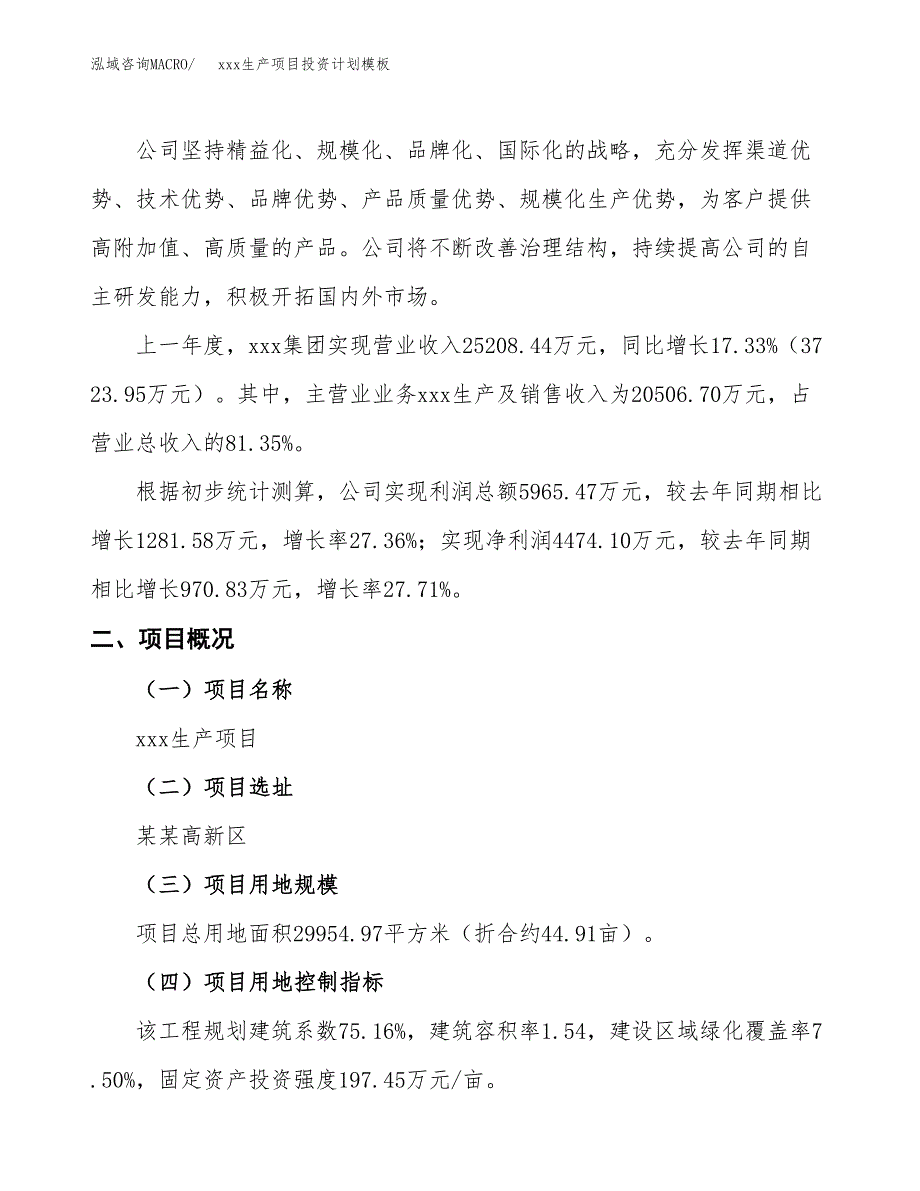 泓域咨询MACRO/　xxx生产项目投资计划模板

公司坚持精益化、规模化、品牌化、国际化的战略，充分发挥渠道优势、技术优势、品牌优势、产品质量优势、规模化生产优势，为客户提供高附加值、高质量的产品。公司将不断改善治理结构，持续提高公司的自主研发能力，积极开拓国内外市场。

上一年度，xxx集团实现营业收入25208.44万元，同比增长17.33%（3723.95万元）。其中，主营业业务xxx生产及销售收入为20506.70万元，占营业总收入的81.35%。

根据初步统计测算，公司实现利润总额5965.47万元，较去年同期相比增长1281.58万元，增长率27.36%；实现净利润4474.10万元，较去年同期相比增长970.83万元，增长率27.71%。

二、项目概况

（一）项目名称

xxx生产项目

（二）项目选址

某某高新区

（三）项目用地规模

项目总用地面积29954.97平方米（折合约44.91亩）。

（四）项目用地控制指标

该工程规划建筑系数75.16%，建筑容积率1.54，建设区域绿化覆盖率7.50%，固定资产投资强度197.45万元/亩。